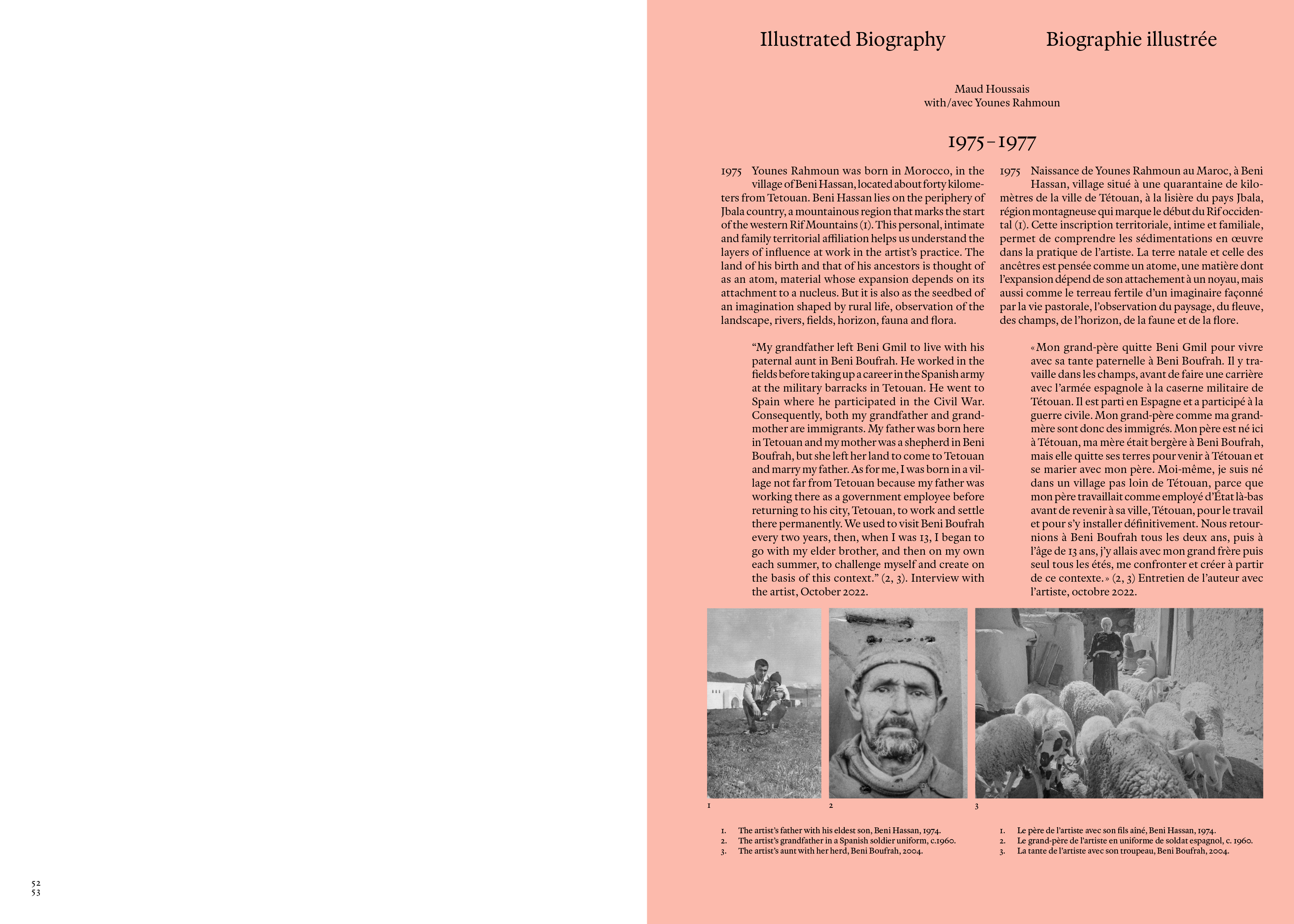 Illustrated Biography

Biographie illustrée

Maud Houssais
with/avec Younes Rahmoun

1975 – 1977

1975 Younes Rahmoun was born in Morocco, in the village of Beni Hassan, located about forty kilometers from Tetouan. Beni Hassan lies on the periphery of Jbala country, a mountainous region that marks the start of the western Rif Mountains (1). This personal, intimate and family territorial affiliation helps us understand the layers of influence at work in the artist's practice. The land of his birth and that of his ancestors is thought of as an atom, material whose expansion depends on its attachment to a nucleus. But it is also as the seedbed of an imagination shaped by rural life, observation of the landscape, rivers, fields, horizon, fauna and flora.

"My grandfather left Beni Gmil to live with his paternal aunt in Beni Boufrah. He worked in the fields before taking up a career in the Spanish army at the military barracks in Tetouan. He went to Spain where he participated in the Civil War. Consequently, both my grandfather and grandmother are immigrants. My father was born here in Tetouan and my mother was a shepherd in Beni Boufrah, but she left her land to come to Tetouan and marry my father. As for me, I was born in a village not far from Tetouan because my father was working there as a government employee before returning to his city, Tetouan, to work and settle there permanently. We used to visit Beni Boufrah every two years, then, when I was 13, I began to go with my elder brother, and then on my own each summer, to challenge myself and create on the basis of this context." (2, 3). Interview with the artist, October 2022.

1975 Naissance de Younes Rahmoun au Maroc, à Beni Hassan, village situé à une quarantaine de kilomètres de la ville de Tétouan, à la lisière du pays Jbala, région montagneuse qui marque le début du Rif occidental (1). Cette inscription territoriale, intime et familiale, permet de comprendre les sédimentations en œuvre dans la pratique de l'artiste. La terre natale et celle des ancêtres est pensée comme un atome, une matière dont l'expansion dépend de son attachement à un noyau, mais aussi comme le terreau fertile d'un imaginaire façonné par la vie pastorale, l'observation du paysage, du fleuve, des champs, de l'horizon, de la faune et de la flore.

« Mon grand-père quitte Beni Gmil pour vivre avec sa tante paternelle à Beni Boufrah. Il y travaille dans les champs, avant de faire une carrière avec l'armée espagnole à la caserne militaire de Tétouan. Il est parti en Espagne et a participé à la guerre civile. Mon grand-père comme ma grand-mère sont donc des immigrés. Mon père est né ici à Tétouan, ma mère était bergère à Beni Boufrah, mais elle quitte ses terres pour venir à Tétouan et se marier avec mon père. Moi-même, je suis né dans un village pas loin de Tétouan, parce que mon père travaillait comme employé d'État là-bas avant de revenir à sa ville, Tétouan, pour le travail et pour s'y installer définitivement. Nous retournions à Beni Boufrah tous les deux ans, puis à l'âge de 13 ans, j'y allais avec mon grand frère puis seul tous les étés, me confronter et créer à partir de ce contexte. » (2, 3) Entretien de l'auteur avec l'artiste, octobre 2022.

1

2

3

1. The artist's father with his eldest son, Beni Hassan, 1974.
2. The artist's grandfather in a Spanish soldier uniform, c.1960.
3. The artist's aunt with her herd, Beni Boufrah, 2004.

1. Le père de l'artiste avec son fils aîné, Beni Hassan, 1974.
2. Le grand-père de l'artiste en uniforme de soldat espagnol, c. 1960.
3. La tante de l'artiste avec son troupeau, Beni Boufrah, 2004.

52
53